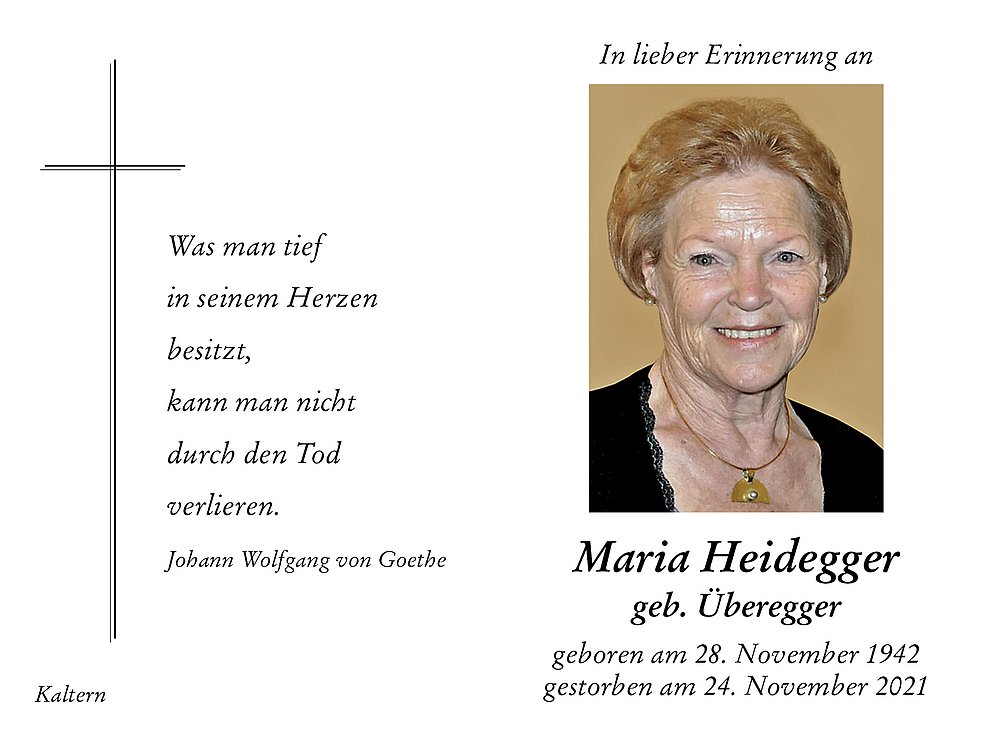 Was man tief
in seinem Herzen
besitzt,
kann man nicht
durch den Tod
verlieren.

Johann Wolfgang von Goethe

Kaltern

In lieber Erinnerung an

Maria Heidegger
geb. Überegger

geboren am 28. November 1942
gestorben am 24. November 2021